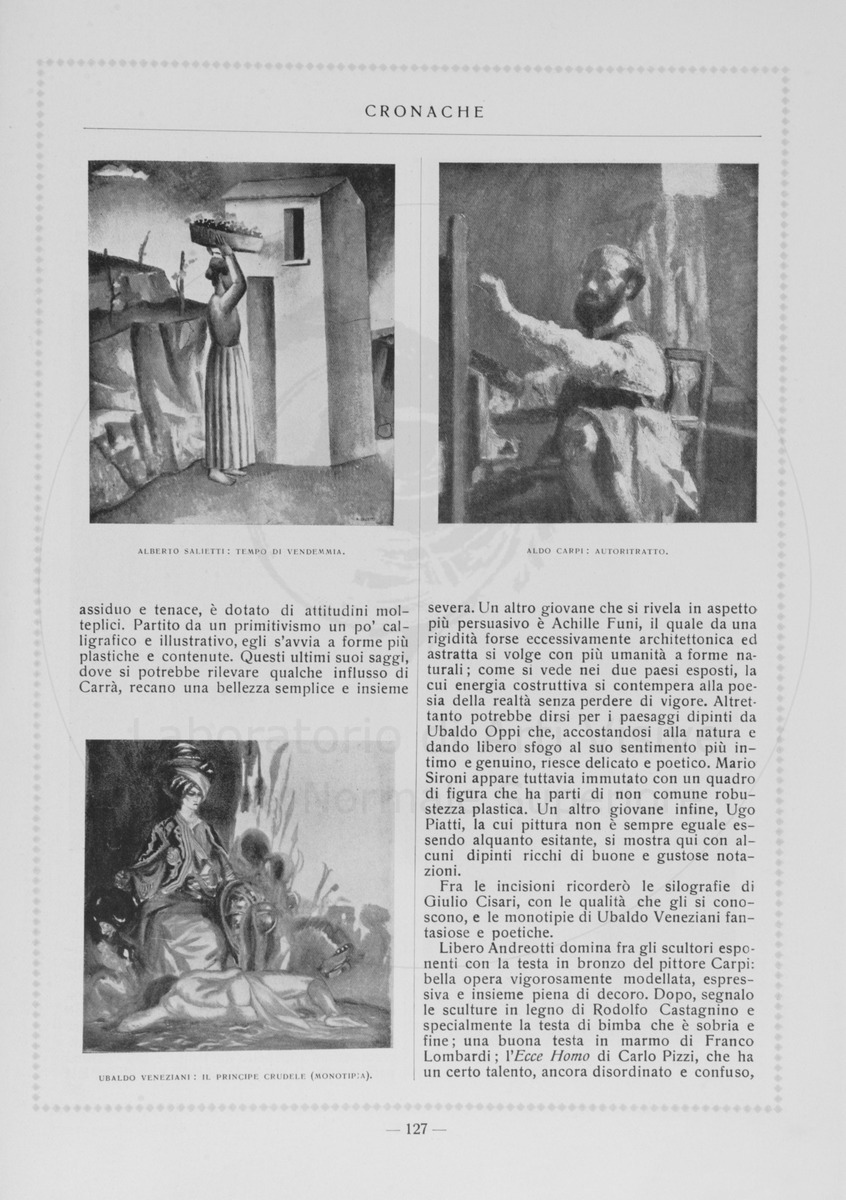 CRONACHE

ALBERTO SALIETTI: TEMPO DI VENDEMMIA.

ALDO CARPI: AUTORITRATTO.

assiduo e tenace, è dotato di attitudini molteplici. Partito da un primitivismo un po' calligrafico e illustrativo, egli s'avvia a forme più plastiche e contenute. Questi ultimi suoi saggi, dove si potrebbe rilevare qualche influsso di Carrà, recano una bellezza semplice e insieme

UBALDO VENEZIANI: IL PRINCIPE CRUDELE (MONOTIPIA).

severa. Un altro giovane che si rivela in aspetto più persuasivo è Achille Funi, il quale da una rigidità forse eccessivamente architettonica ed astratta si volge con più umanità a forme naturali; come si vede nei due paesi esposti, la cui energia costruttiva si contempera alla poesia della realtà senza perdere di vigore. Altrettanto potrebbe dirsi per i paesaggi dipinti da Ubaldo Oppi che, accostandosi alla natura e dando libero sfogo al suo sentimento più intimo e genuino, riesce delicato e poetico. Mario Sironi appare tuttavia immutato con un quadro di figura che ha parti di non comune robustezza plastica. Un altro giovane infine, Ugo Piatti, la cui pittura non è sempre eguale essendo alquanto esitante, si mostra qui con alcuni dipinti ricchi di buone e gustose notazioni.

Fra le incisioni ricorderò le silografie di Giulio Cisari, con le qualità che gli si conoscono, e le monotipie di Ubaldo Veneziani fantasiose e poetiche.

Libero Andreotti domina fra gli scultori esponenti con la testa in bronzo del pittore Carpi: bella opera vigorosamente modellata, espressiva e insieme piena di decoro. Dopo, segnalo le sculture in legno di Rodolfo Castagnino e specialmente la testa di bimba che è sobria e fine; una buona testa in marmo di Franco Lombardi; l'*Ecce Homo* di Carlo Pizzi, che ha un certo talento, ancora disordinato e confuso,

— 127 —